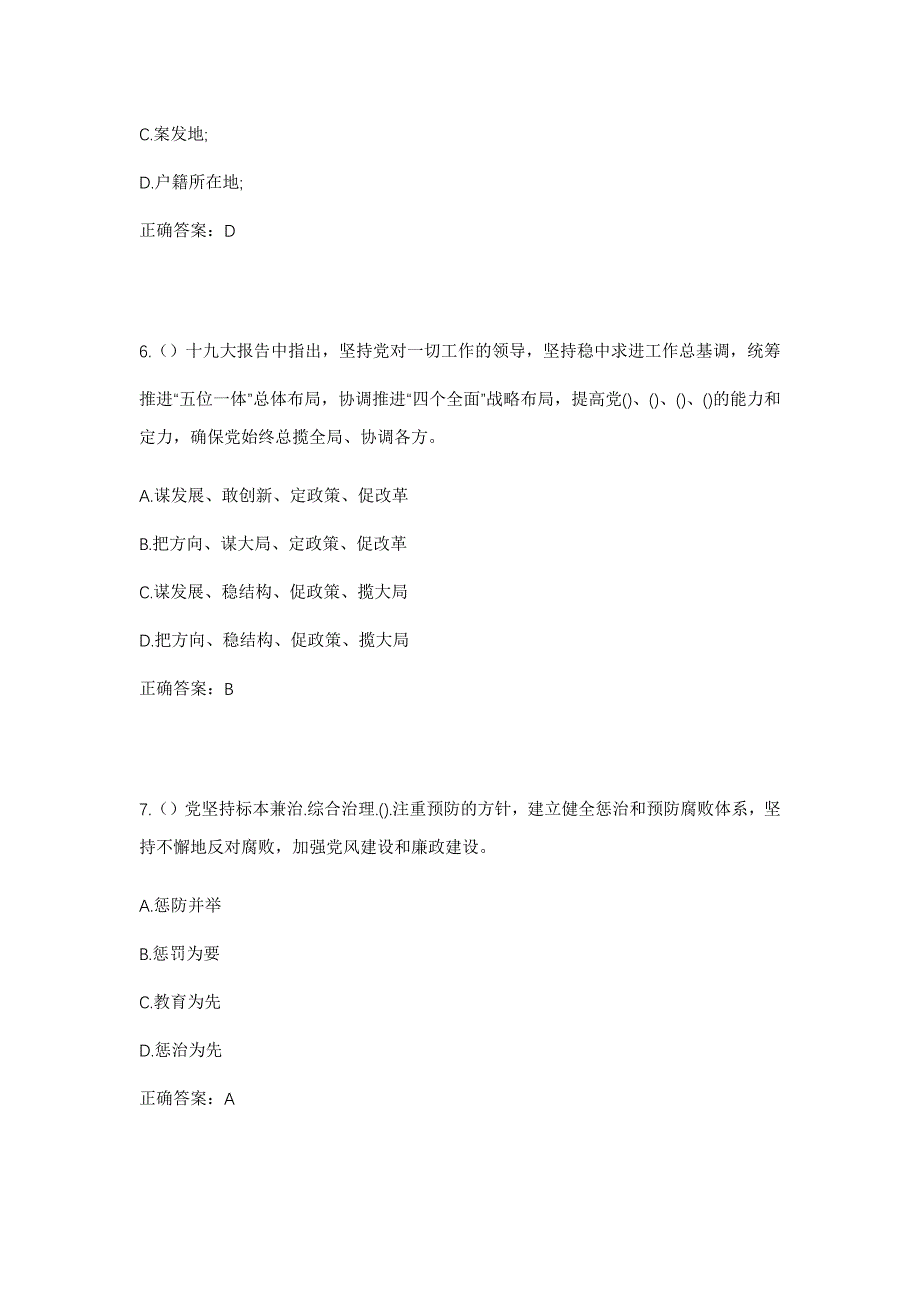 C.案发地;

D.户籍所在地;

正确答案：D

6.（）十九大报告中指出，坚持党对一切工作的领导，坚持稳中求进工作总基调，统筹推进“五位一体”总体布局，协调推进“四个全面”战略布局，提高党()、()、()、()的能力和定力，确保党始终总揽全局、协调各方。

A.谋发展、敢创新、定政策、促改革

B.把方向、谋大局、定政策、促改革

C.谋发展、稳结构、促政策、揽大局

D.把方向、稳结构、促政策、揽大局

正确答案：B

7.（）党坚持标本兼治.综合治理.().注重预防的方针，建立健全惩治和预防腐败体系，坚持不懈地反对腐败，加强党风建设和廉政建设。

A.惩防并举

B.惩罚为要

C.教育为先

D.惩治为先

正确答案：A